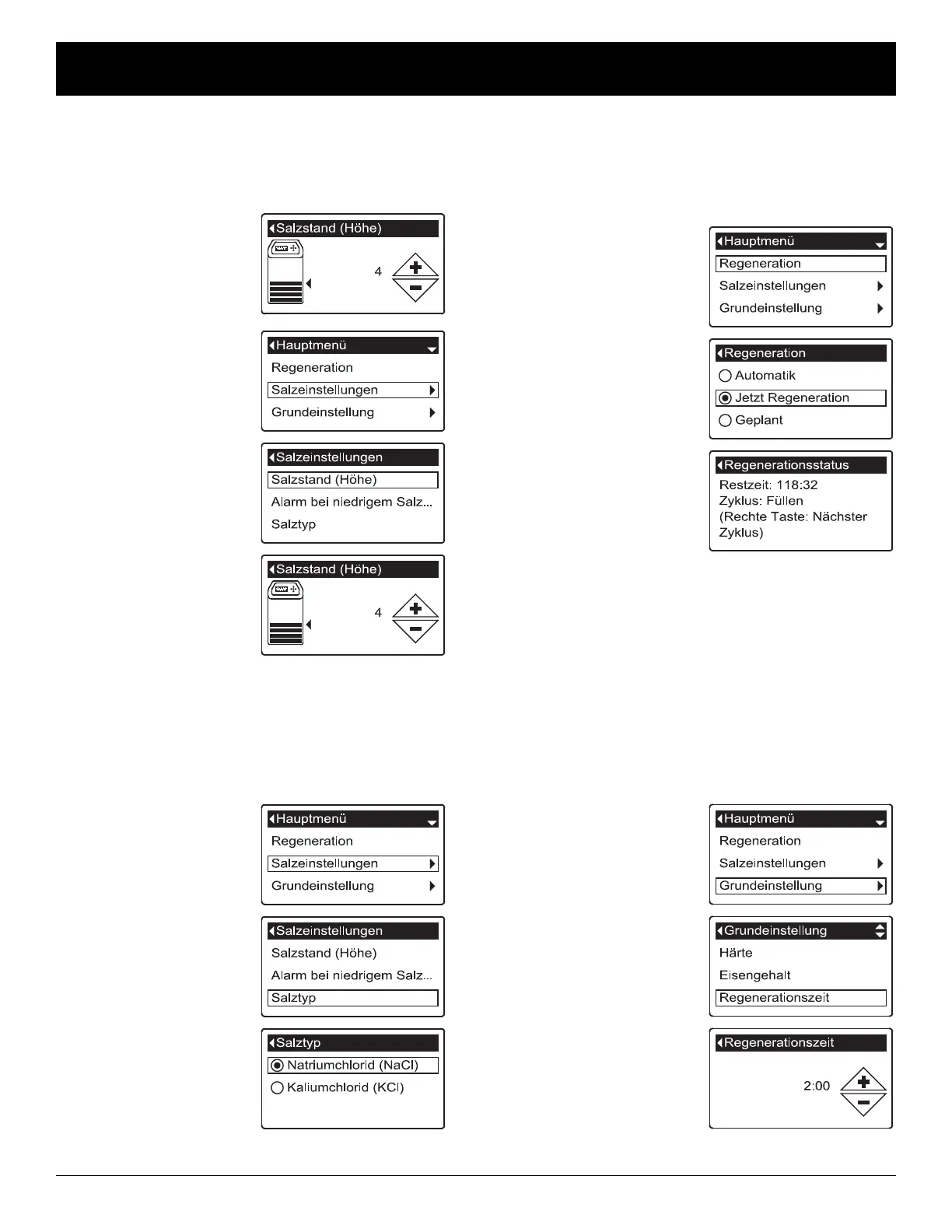 Salzstand (Höhe)

4

Hauptmenü

Regeneration

Salzeinstellungen

Grundeinstellung

Salzeinstellungen

Salzstand (Höhe)

Alarm bei niedrigem Salz...

Salztyp

Salzstand (Höhe)

4

Hauptmenü

Regeneration

Salzeinstellungen

Grundeinstellung

Regeneration

Automatik

Jetzt Regeneration

Geplant

Regenerationsstatus

Restzeit: 118:32
Zyklus: Füllen
(Rechte Taste: Nächster Zyklus)

Hauptmenü

Regeneration

Salzeinstellungen

Grundeinstellung

Salzeinstellungen

Salzstand (Höhe)

Alarm bei niedrigem Salz...

Salztyp

Salztyp

Natriumchlorid (NaCl)

Kaliumchlorid (KCl)

Hauptmenü

Regeneration

Salzeinstellungen

Grundeinstellung

Grundeinstellung

Härte

Eisengehalt

Regenerationszeit

Regenerationszeit

2:00